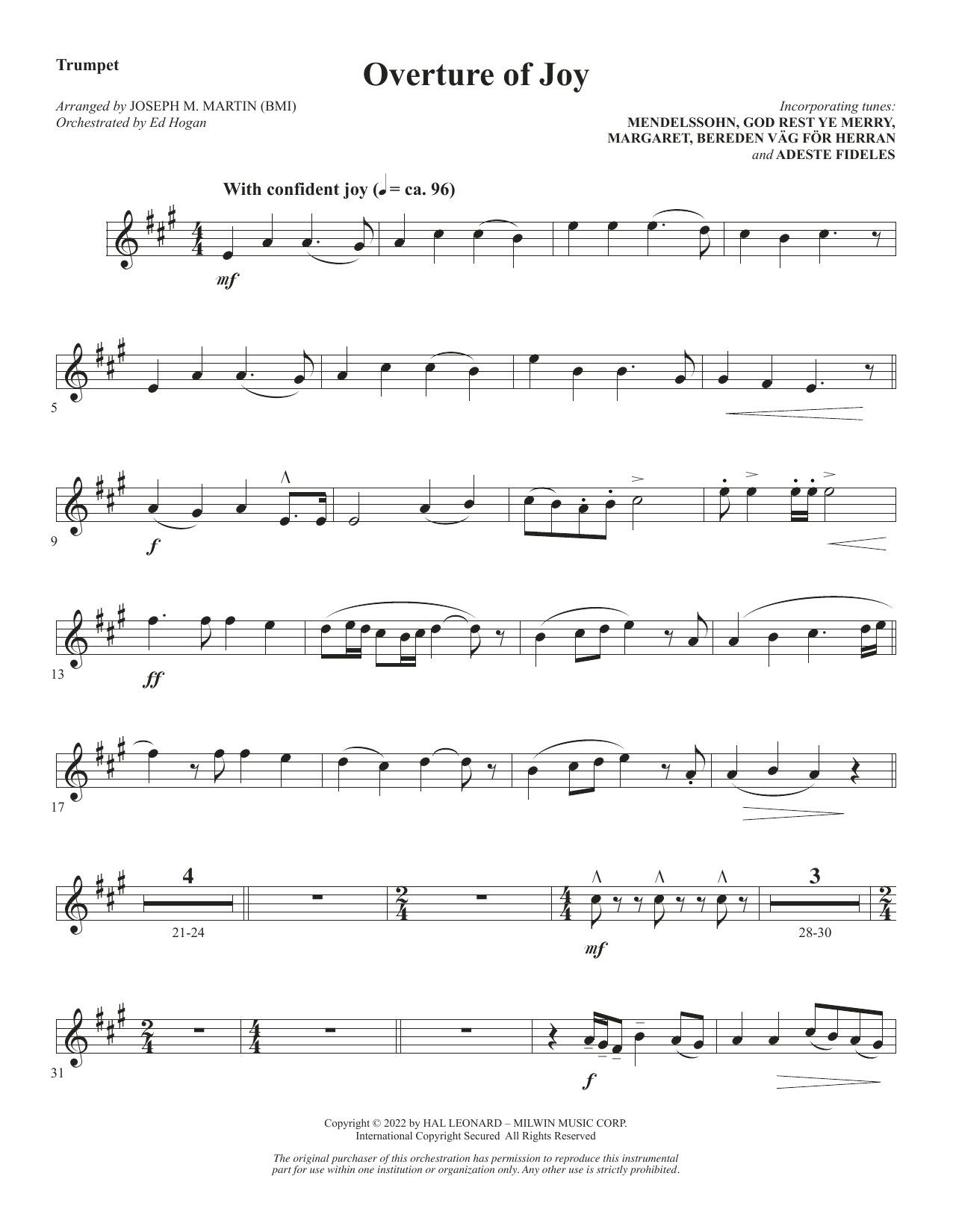 Trumpet

Overture of Joy

Arranged by JOSEPH M. MARTIN (BMI)
Orchestrated by Ed Hogan

Incorporating tunes:
MENDELSSOHN, GOD REST YE MERRY,
MARGARET, BEREDEN VÄG FÖR HERRAN
and ADESTE FIDELES

With confident joy (♩ = ca. 96)

mf

5

9

f

13

ff

17

4

21-24

mf

3

28-30

31

f

Copyright © 2022 by HAL LEONARD – MILWIN MUSIC CORP.
International Copyright Secured All Rights Reserved

The original purchaser of this orchestration has permission to reproduce this instrumental part for use within one institution or organization only. Any other use is strictly prohibited.